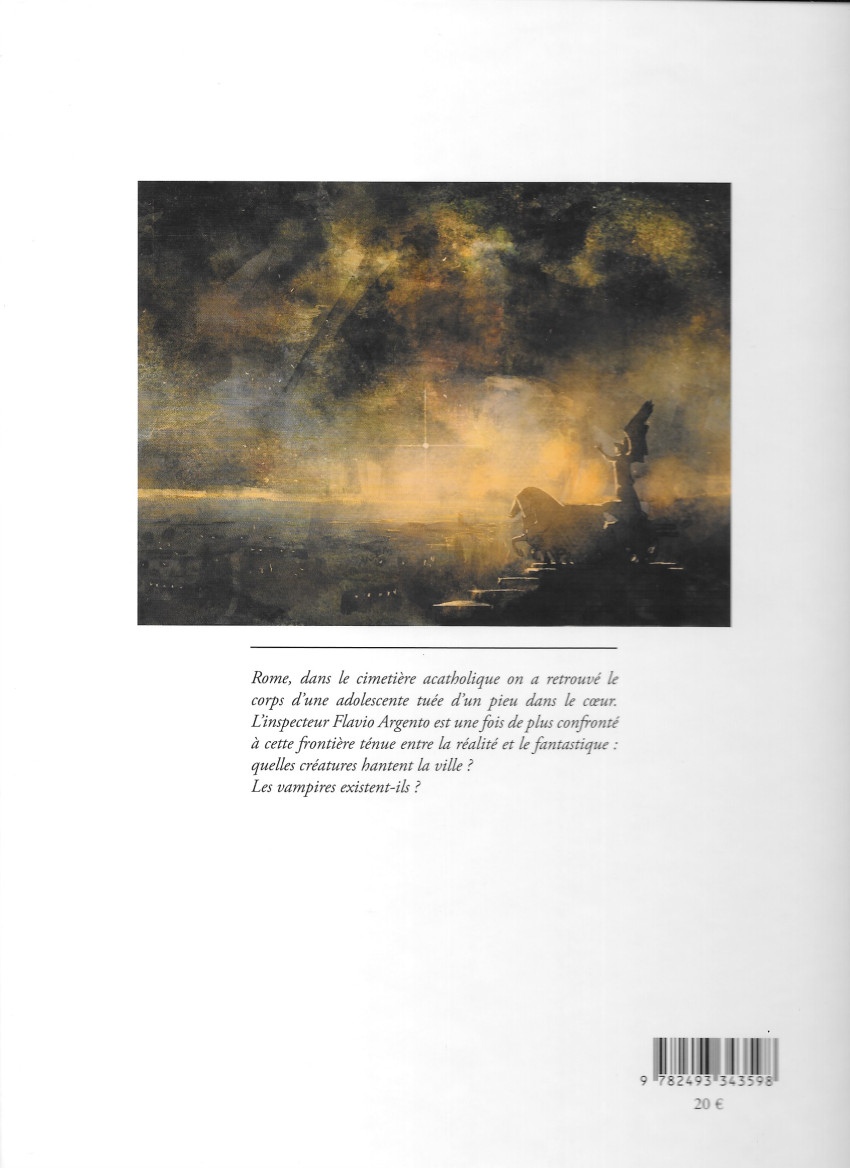 Rome, dans le cimetière acatholique on a retrouvé le corps d'une adolescente tuée d'un pieu dans le cœur. L'inspecteur Flavio Argento est une fois de plus confronté à cette frontière ténue entre la réalité et le fantastique : quelles créatures hantent la ville ?
Les vampires existent-ils ?

9 782493 343598

20 €